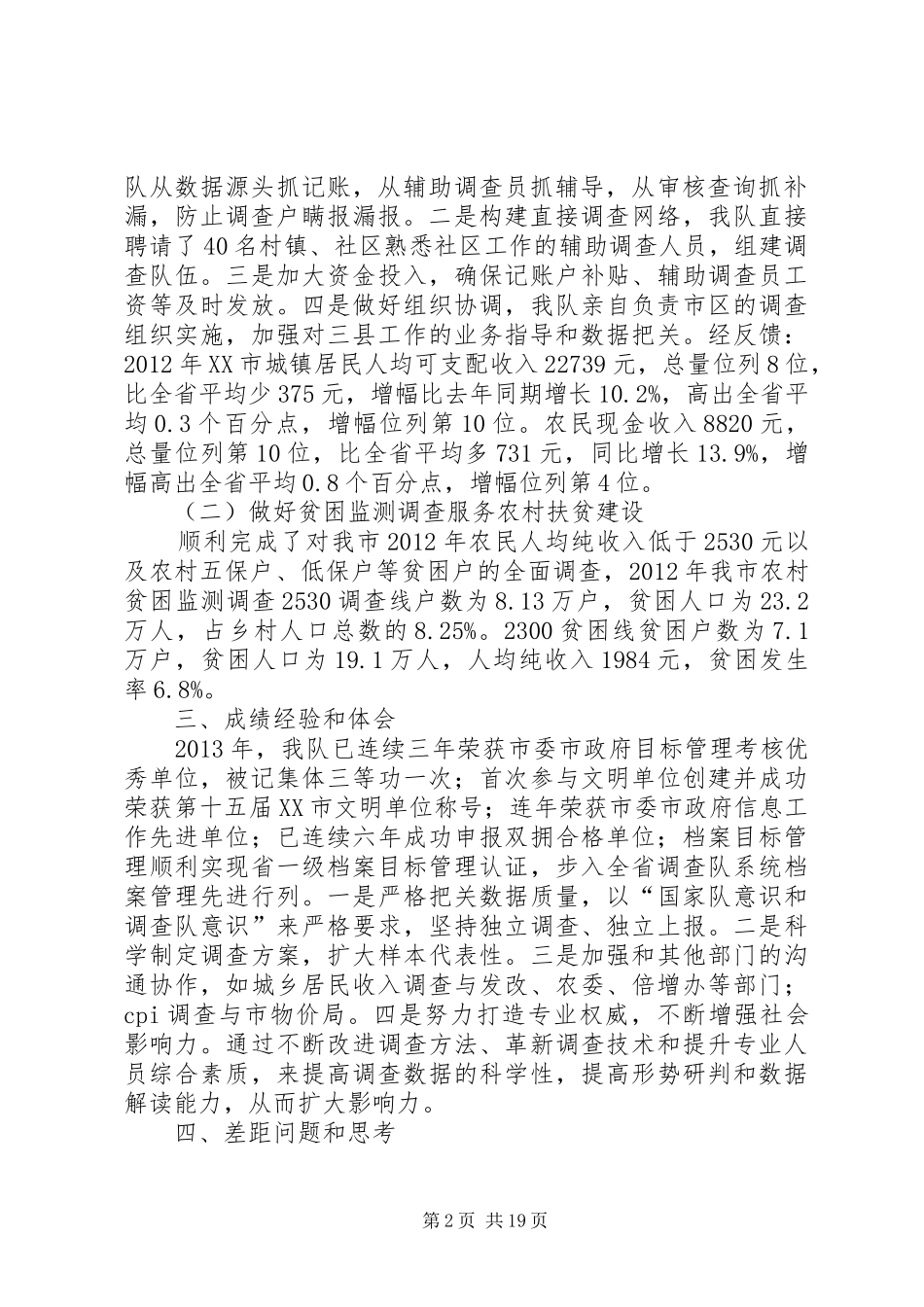 队从数据源头抓记账，从辅助调查员抓辅导，从审核查询抓补漏，防止调查户瞒报漏报。二是构建直接调查网络，我队直接聘请了40名村镇、社区熟悉社区工作的辅助调查人员，组建调查队伍。三是加大资金投入，确保记账户补贴、辅助调查员工资等及时发放。四是做好组织协调，我队亲自负责市区的调查组织实施，加强对三县工作的业务指导和数据把关。经反馈：2012年XX市城镇居民人均可支配收入22739元，总量位列8位，比全省平均少375元，增幅比去年同期增长10.2%，高出全省平均0.3个百分点，增幅位列第10位。农民现金收入8820元，总量位列第10位，比全省平均多731元，同比增长13.9%，增幅高出全省平均0.8个百分点，增幅位列第4位。

（二）做好贫困监测调查服务农村扶贫建设

顺利完成了对我市2012年农民人均纯收入低于2530元以及农村五保户、低保户等贫困户的全面调查，2012年我市农村贫困监测调查2530调查线户数为8.13万户，贫困人口为23.2万人，占乡村人口总数的8.25%。2300贫困线贫困户数为7.1万户，贫困人口为19.1万人，人均纯收入1984元，贫困发生率6.8%。

三、成绩经验和体会

2013年，我队已连续三年荣获市委市政府目标管理考核优秀单位，被记集体三等功一次；首次参与文明单位创建并成功荣获第十五届XX市文明单位称号；连年荣获市委市政府信息工作先进单位；已连续六年成功申报双拥合格单位；档案目标管理顺利实现省一级档案目标管理认证，步入全省调查队系统档案管理先进行列。一是严格把关数据质量，以“国家队意识和调查队意识”来严格要求，坚持独立调查、独立上报。二是科学制定调查方案，扩大样本代表性。三是加强和其他部门的沟通协作，如城乡居民收入调查与发改、农委、倍增办等部门；cpi调查与市物价局。四是努力打造专业权威，不断增强社会影响力。通过不断改进调查方法、革新调查技术和提升专业人员综合素质，来提高调查数据的科学性，提高形势研判和数据解读能力，从而扩大影响力。

四、差距问题和思考

第2页 共19页